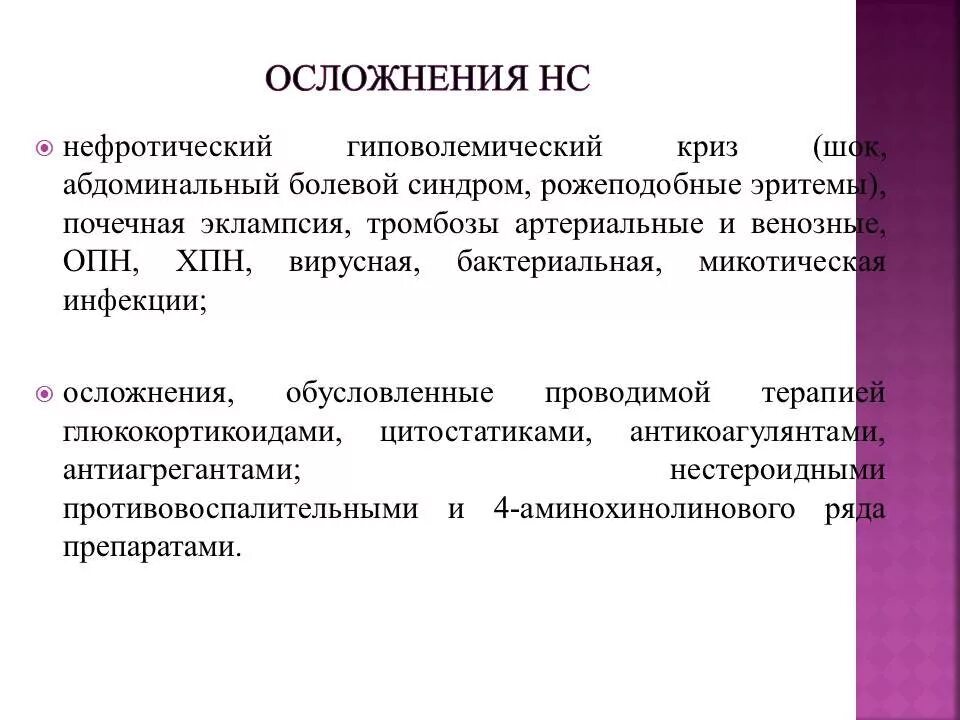 ОСЛОЖНЕНИЯ НС

нефротический гиповолемический криз (шок, абдоминальный болевой синдром, рожеподобные эритемы), почечная эклампсия, тромбозы артериальные и венозные, ОПН, ХПН, вирусная, бактериальная, микотическая инфекции;

осложнения, обусловленные проводимой терапией глюкокортикоидами, цитостатиками, антикоагулянтами, антиагрегантами; нестероидными противовоспалительными и 4-аминохинолинового ряда препаратами.